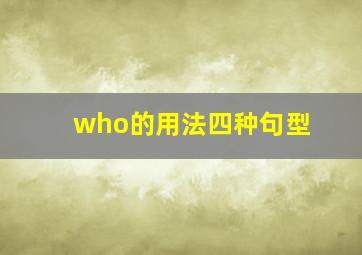 who的用法四种句型